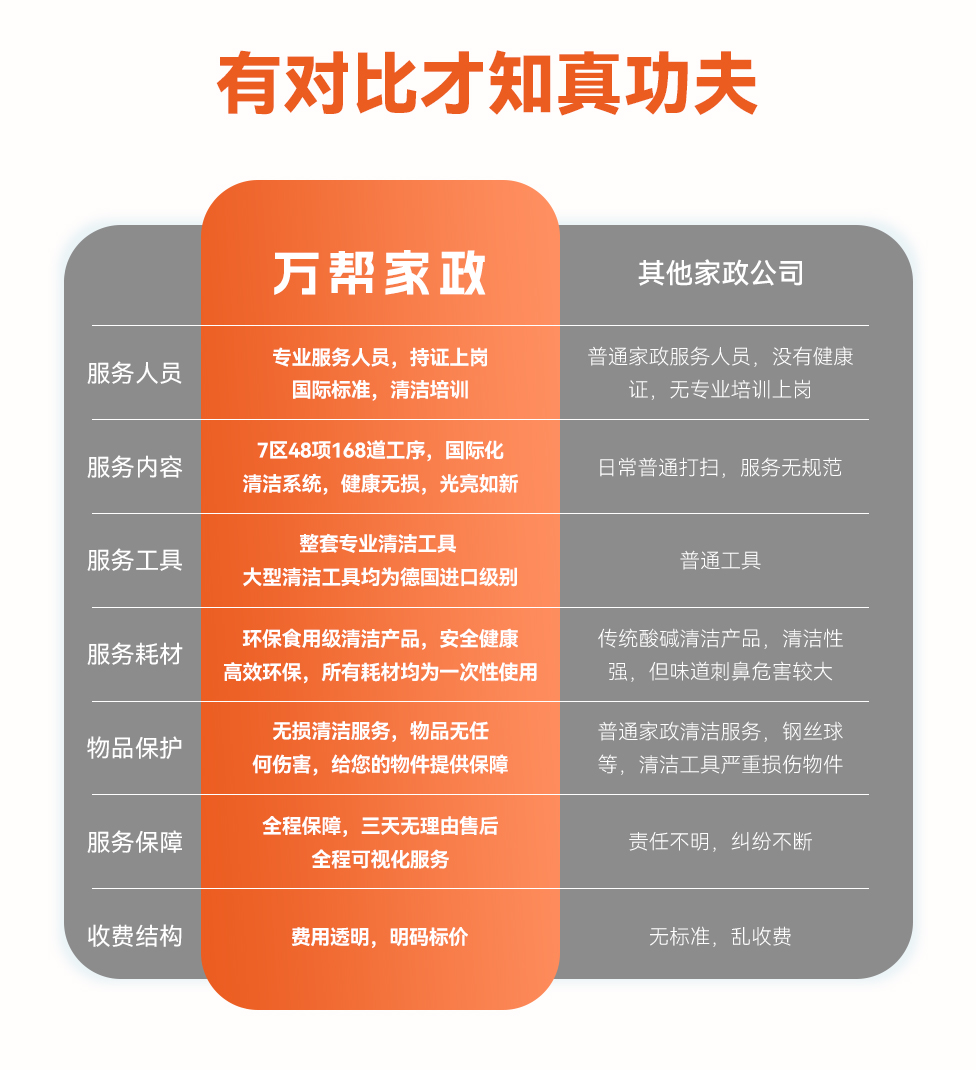 有对比才知真功夫

|  | 万帮家政 | 其他家政公司 |
|---|---|---|
| 服务人员 | 专业服务人员，持证上岗 国际标准，清洁培训 | 普通家政服务人员，没有健康证，无专业培训上岗 |
| 服务内容 | 7区48项168道工序，国际化清洁系统，健康无损，光亮如新 | 日常普通打扫，服务无规范 |
| 服务工具 | 整套专业清洁工具 大型清洁工具均为德国进口级别 | 普通工具 |
| 服务耗材 | 环保食用级清洁产品，安全健康 高效环保，所有耗材均为一次性使用 | 传统酸碱清洁产品，清洁性强，但味道刺鼻危害较大 |
| 物品保护 | 无损清洁服务，物品无任何伤害，给您的物件提供保障 | 普通家政清洁服务，钢丝球等，清洁工具严重损伤物件 |
| 服务保障 | 全程保障，三天无理由售后 全程可视化服务 | 责任不明，纠纷不断 |
| 收费结构 | 费用透明，明码标价 | 无标准，乱收费 |